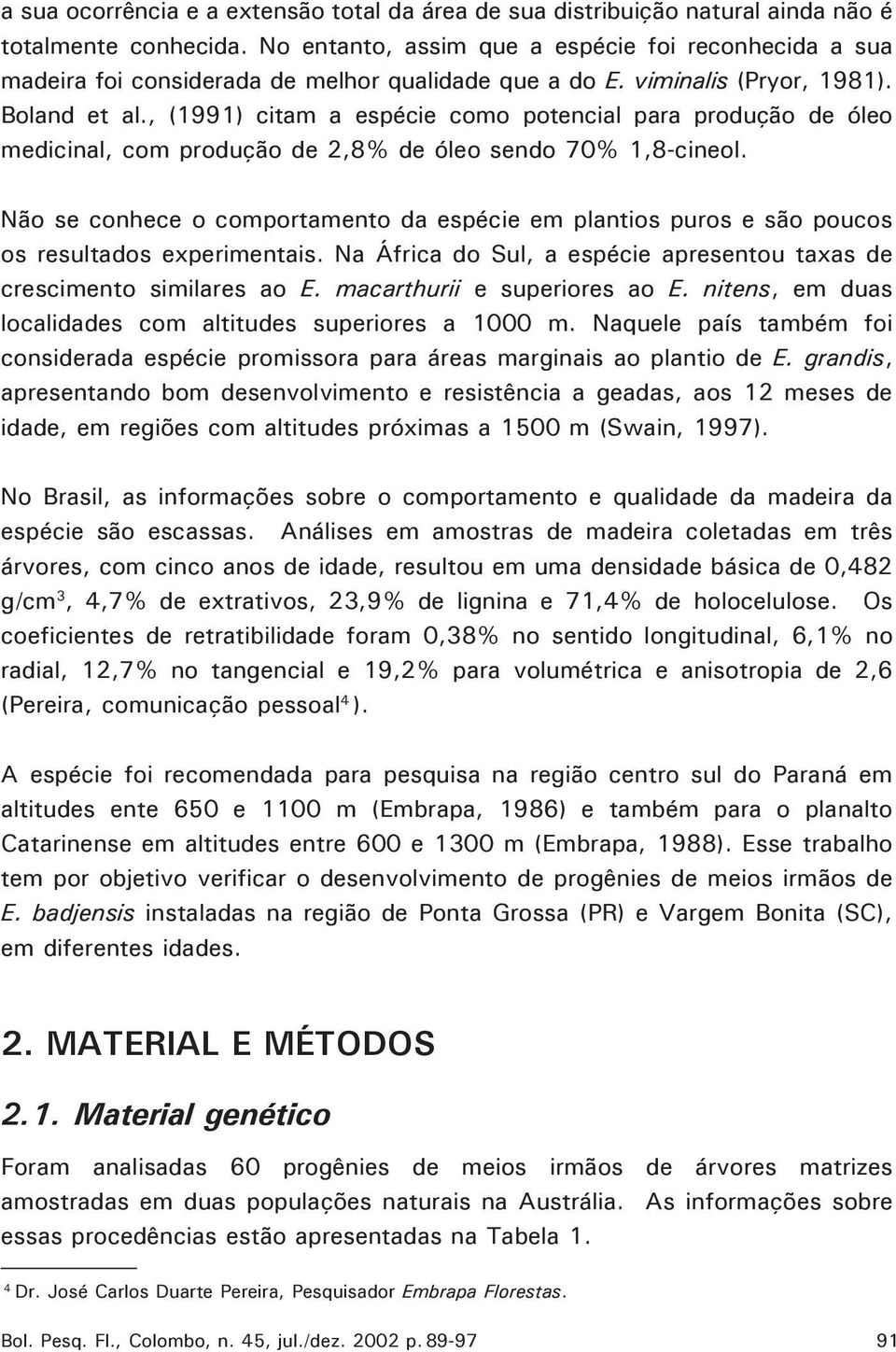 a sua ocorrência e a extensão total da área de sua distribuição natural ainda não é totalmente conhecida. No entanto, assim que a espécie foi reconhecida a sua madeira foi considerada de melhor qualidade que a do E. viminalis (Pryor, 1981). Boland et al., (1991) citam a espécie como potencial para produção de óleo medicinal, com produção de 2,8% de óleo sendo 70% 1,8-cineol.

Não se conhece o comportamento da espécie em plantios puros e são poucos os resultados experimentais. Na África do Sul, a espécie apresentou taxas de crescimento similares ao E. macarthurii e superiores ao E. nitens, em duas localidades com altitudes superiores a 1000 m. Naquele país também foi considerada espécie promissora para áreas marginais ao plantio de E. grandis, apresentando bom desenvolvimento e resistência a geadas, aos 12 meses de idade, em regiões com altitudes próximas a 1500 m (Swain, 1997).

No Brasil, as informações sobre o comportamento e qualidade da madeira da espécie são escassas. Análises em amostras de madeira coletadas em três árvores, com cinco anos de idade, resultou em uma densidade básica de 0,482 g/cm$^3$, 4,7% de extrativos, 23,9% de lignina e 71,4% de holocelulose. Os coeficientes de retratibilidade foram 0,38% no sentido longitudinal, 6,1% no radial, 12,7% no tangencial e 19,2% para volumétrica e anisotropia de 2,6 (Pereira, comunicação pessoal$^4$).

A espécie foi recomendada para pesquisa na região centro sul do Paraná em altitudes ente 650 e 1100 m (Embrapa, 1986) e também para o planalto Catarinense em altitudes entre 600 e 1300 m (Embrapa, 1988). Esse trabalho tem por objetivo verificar o desenvolvimento de progênies de meios irmãos de E. badjensis instaladas na região de Ponta Grossa (PR) e Vargem Bonita (SC), em diferentes idades.

2. MATERIAL E MÉTODOS

2.1. Material genético

Foram analisadas 60 progênies de meios irmãos de árvores matrizes amostradas em duas populações naturais na Austrália. As informações sobre essas procedências estão apresentadas na Tabela 1.

$^4$ Dr. José Carlos Duarte Pereira, Pesquisador Embrapa Florestas.

Bol. Pesq. Fl., Colombo, n. 45, jul./dez. 2002 p. 89-97 91